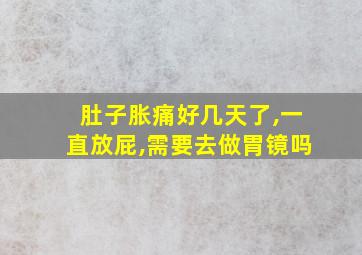 肚子胀痛好几天了,一直放屁,需要去做胃镜吗